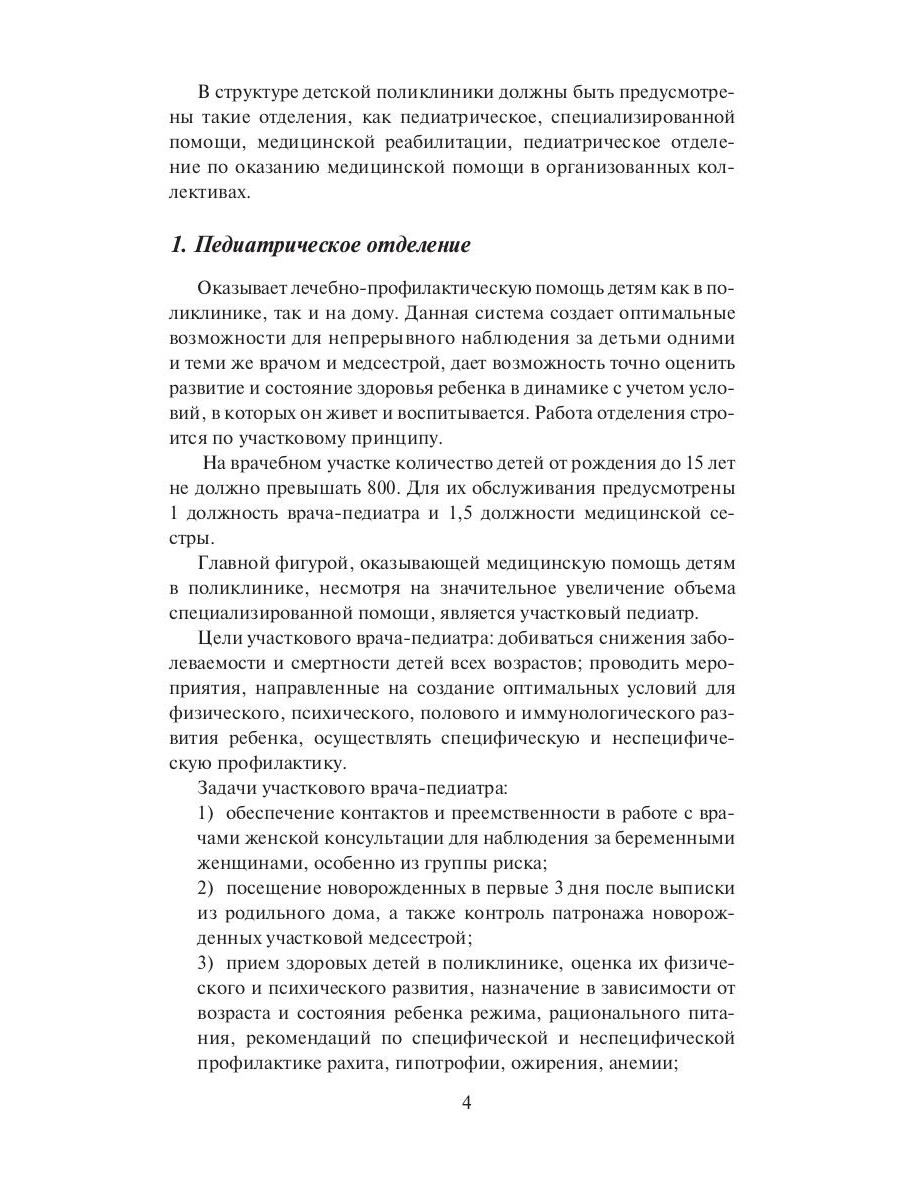 В структуре детской поликлиники должны быть предусмотрены такие отделения, как педиатрическое, специализированной помощи, медицинской реабилитации, педиатрическое отделение по оказанию медицинской помощи в организованных коллективах.

1. Педиатрическое отделение

Оказывает лечебно-профилактическую помощь детям как в поликлинике, так и на дому. Данная система создает оптимальные возможности для непрерывного наблюдения за детьми одними и теми же врачом и медсестрой, дает возможность точно оценить развитие и состояние здоровья ребенка в динамике с учетом условий, в которых он живет и воспитывается. Работа отделения строится по участковому принципу.

На врачебном участке количество детей от рождения до 15 лет не должно превышать 800. Для их обслуживания предусмотрены 1 должность врача-педиатра и 1,5 должности медицинской сестры.

Главной фигурой, оказывающей медицинскую помощь детям в поликлинике, несмотря на значительное увеличение объема специализированной помощи, является участковый педиатр.

Цели участкового врача-педиатра: добиваться снижения заболеваемости и смертности детей всех возрастов; проводить мероприятия, направленные на создание оптимальных условий для физического, психического, полового и иммунологического развития ребенка, осуществлять специфическую и неспецифическую профилактику.

Задачи участкового врача-педиатра:

1) обеспечение контактов и преемственности в работе с врачами женской консультации для наблюдения за беременными женщинами, особенно из группы риска;

2) посещение новорожденных в первые 3 дня после выписки из родильного дома, а также контроль патронажа новорожденных участковой медсестрой;

3) прием здоровых детей в поликлинике, оценка их физического и психического развития, назначение в зависимости от возраста и состояния ребенка режима, рационального питания, рекомендаций по специфической и неспецифической профилактике рахита, гипотрофии, ожирения, анемии;

4